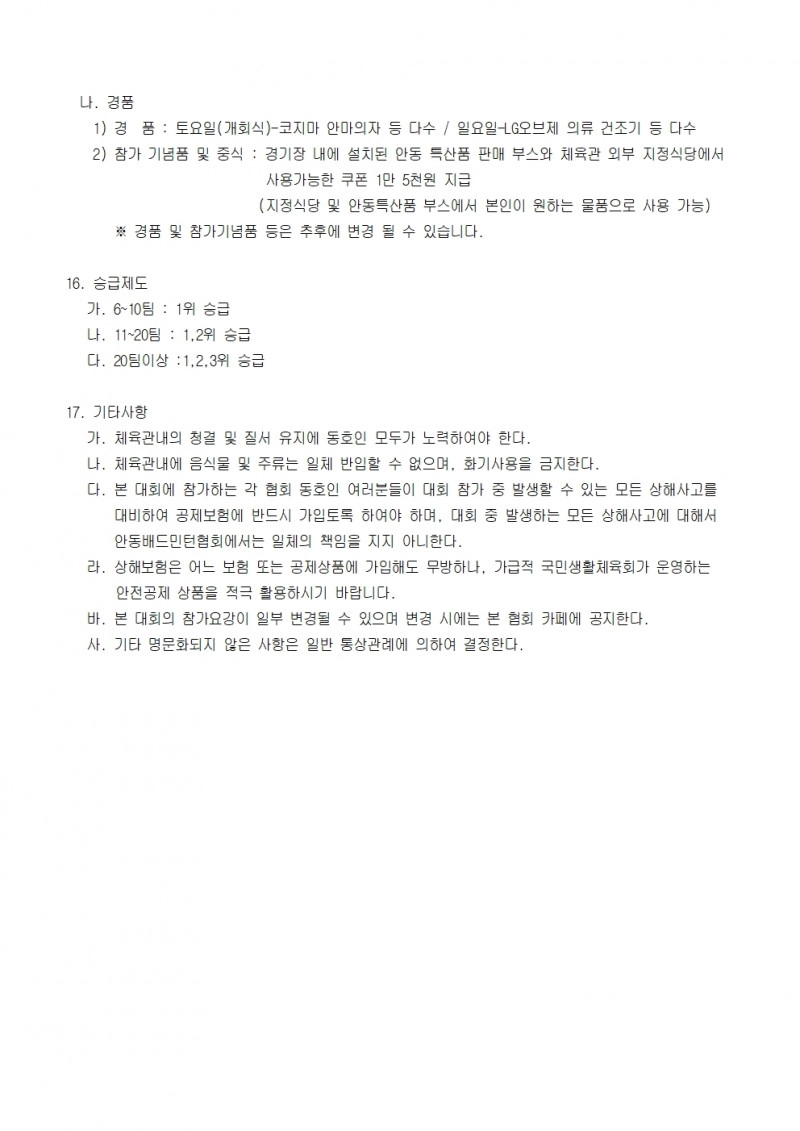 나. 경품
1) 경 품 : 토요일(개회식)-코지마 안마의자 등 다수 / 일요일-LG오브제 의류 건조기 등 다수
2) 참가 기념품 및 중식 : 경기장 내에 설치된 안동 특산품 판매 부스와 체육관 외부 지정식당에서 사용가능한 쿠폰 1만 5천원 지급
(지정식당 및 안동특산품 부스에서 본인이 원하는 물품으로 사용 가능)
※ 경품 및 참가기념품 등은 추후에 변경 될 수 있습니다.

16. 승급제도
가. 6~10팀 : 1위 승급
나. 11~20팀 : 1,2위 승급
다. 20팀이상 :1,2,3위 승급

17. 기타사항
가. 체육관내의 청결 및 질서 유지에 동호인 모두가 노력하여야 한다.
나. 체육관내에 음식물 및 주류는 일체 반입할 수 없으며, 화기사용을 금지한다.
다. 본 대회에 참가하는 각 협회 동호인 여러분들이 대회 참가 중 발생할 수 있는 모든 상해사고를 대비하여 공제보험에 반드시 가입토록 하여야 하며, 대회 중 발생하는 모든 상해사고에 대해서 안동배드민턴협회에서는 일체의 책임을 지지 아니한다.
라. 상해보험은 어느 보험 또는 공제상품에 가입해도 무방하나, 가급적 국민생활체육회가 운영하는 안전공제 상품을 적극 활용하시기 바랍니다.
바. 본 대회의 참가요강이 일부 변경될 수 있으며 변경 시에는 본 협회 카페에 공지한다.
사. 기타 명문화되지 않은 사항은 일반 통상관례에 의하여 결정한다.